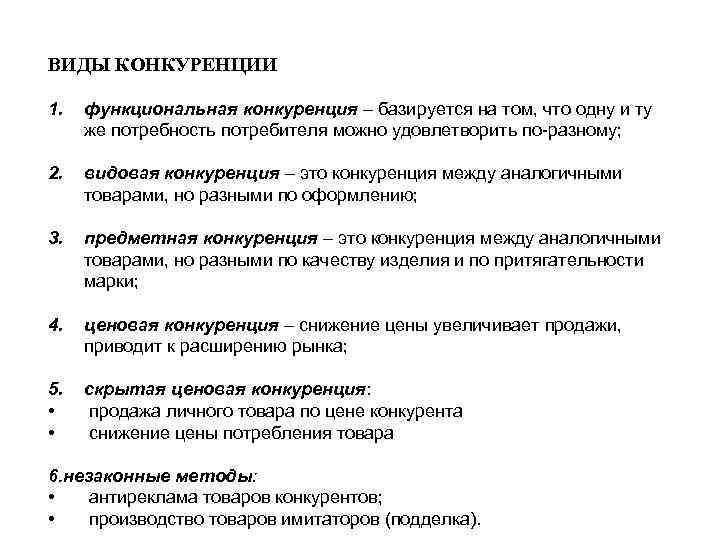 ВИДЫ КОНКУРЕНЦИИ

1. функциональная конкуренция – базируется на том, что одну и ту же потребность потребителя можно удовлетворить по-разному;

2. видовая конкуренция – это конкуренция между аналогичными товарами, но разными по оформлению;

3. предметная конкуренция – это конкуренция между аналогичными товарами, но разными по качеству изделия и по притягательности марки;

4. ценовая конкуренция – снижение цены увеличивает продажи, приводит к расширению рынка;

5. скрытая ценовая конкуренция:
• продажа личного товара по цене конкурента
• снижение цены потребления товара

6.незаконные методы:
• антиреклама товаров конкурентов;
• производство товаров имитаторов (подделка).